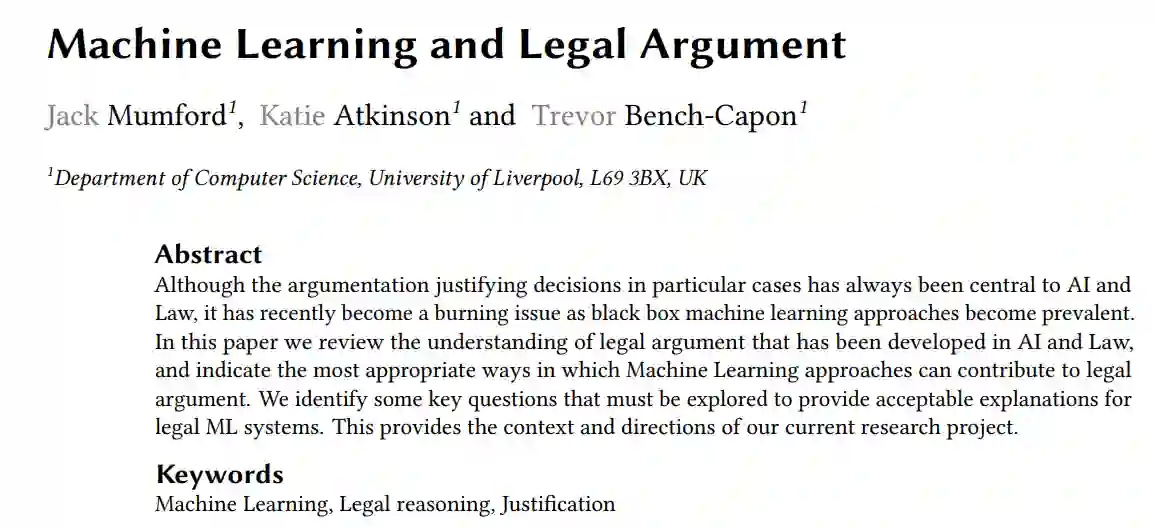 Machine Learning and Legal Argument

Jack Mumford$^{1}$, Katie Atkinson$^{1}$ and Trevor Bench-Capon$^{1}$

$^{1}$Department of Computer Science, University of Liverpool, L69 3BX, UK

Abstract

Although the argumentation justifying decisions in particular cases has always been central to AI and Law, it has recently become a burning issue as black box machine learning approaches become prevalent. In this paper we review the understanding of legal argument that has been developed in AI and Law, and indicate the most appropriate ways in which Machine Learning approaches can contribute to legal argument. We identify some key questions that must be explored to provide acceptable explanations for legal ML systems. This provides the context and directions of our current research project.

Keywords

Machine Learning, Legal reasoning, Justification